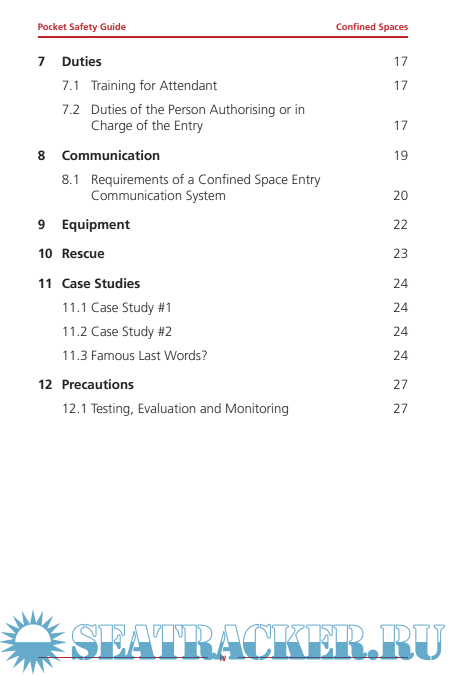 Pocket Safety Guide Confined Spaces

7 Duties 17

7.1 Training for Attendant 17

7.2 Duties of the Person Authorising or in Charge of the Entry 17

8 Communication 19

8.1 Requirements of a Confined Space Entry Communication System 20

9 Equipment 22

10 Rescue 23

11 Case Studies 24

11.1 Case Study #1 24

11.2 Case Study #2 24

11.3 Famous Last Words? 24

12 Precautions 27

12.1 Testing, Evaluation and Monitoring 27

SEATRACKER.RU

iv